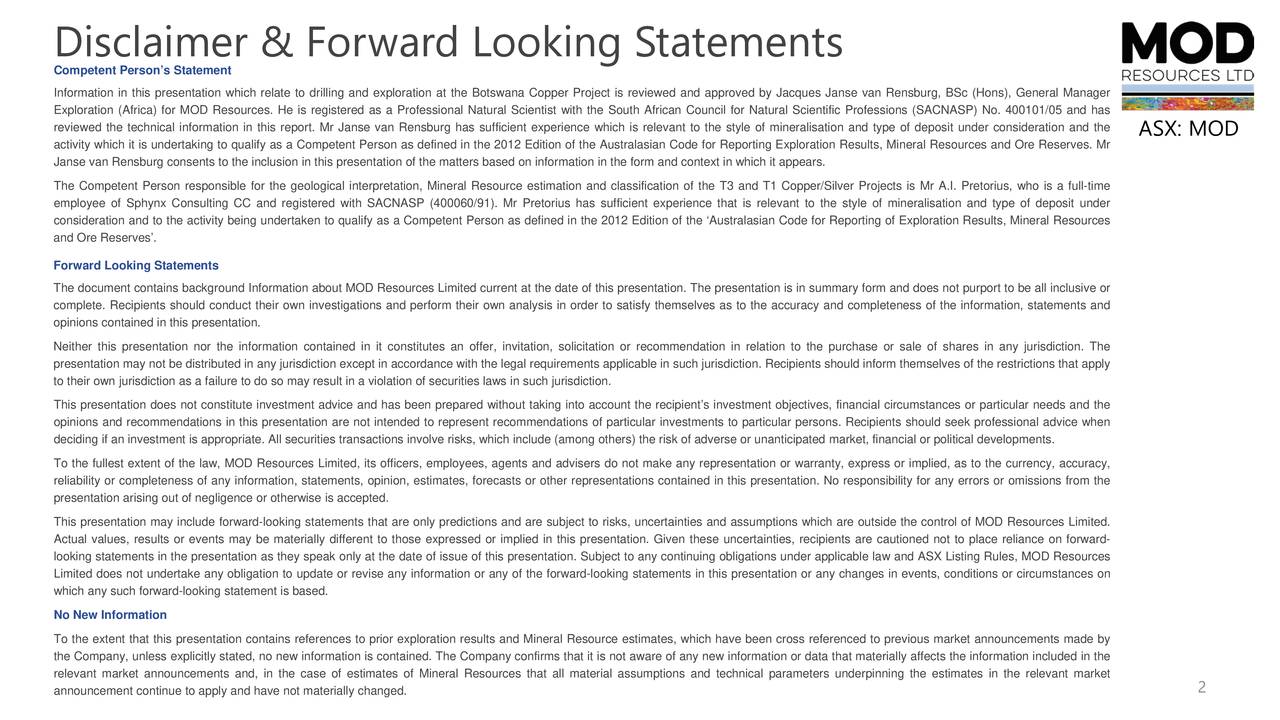 Disclaimer & Forward Looking Statements

MOD RESOURCES LTD

ASX: MOD

Competent Person's Statement

Information in this presentation which relate to drilling and exploration at the Botswana Copper Project is reviewed and approved by Jacques Janse van Rensburg, BSc (Hons), General Manager Exploration (Africa) for MOD Resources. He is registered as a Professional Natural Scientist with the South African Council for Natural Scientific Professions (SACNASP) No. 400101/05 and has reviewed the technical information in this report. Mr Janse van Rensburg has sufficient experience which is relevant to the style of mineralisation and type of deposit under consideration and the activity which it is undertaking to qualify as a Competent Person as defined in the 2012 Edition of the Australasian Code for Reporting Exploration Results, Mineral Resources and Ore Reserves. Mr Janse van Rensburg consents to the inclusion in this presentation of the matters based on information in the form and context in which it appears.

The Competent Person responsible for the geological interpretation, Mineral Resource estimation and classification of the T3 and T1 Copper/Silver Projects is Mr A.I. Pretorius, who is a full-time employee of Sphynx Consulting CC and registered with SACNASP (400060/91). Mr Pretorius has sufficient experience that is relevant to the style of mineralisation and type of deposit under consideration and to the activity being undertaken to qualify as a Competent Person as defined in the 2012 Edition of the 'Australasian Code for Reporting of Exploration Results, Mineral Resources and Ore Reserves'.

Forward Looking Statements

The document contains background Information about MOD Resources Limited current at the date of this presentation. The presentation is in summary form and does not purport to be all inclusive or complete. Recipients should conduct their own investigations and perform their own analysis in order to satisfy themselves as to the accuracy and completeness of the information, statements and opinions contained in this presentation.

Neither this presentation nor the information contained in it constitutes an offer, invitation, solicitation or recommendation in relation to the purchase or sale of shares in any jurisdiction. The presentation may not be distributed in any jurisdiction except in accordance with the legal requirements applicable in such jurisdiction. Recipients should inform themselves of the restrictions that apply to their own jurisdiction as a failure to do so may result in a violation of securities laws in such jurisdiction.

This presentation does not constitute investment advice and has been prepared without taking into account the recipient's investment objectives, financial circumstances or particular needs and the opinions and recommendations in this presentation are not intended to represent recommendations of particular investments to particular persons. Recipients should seek professional advice when deciding if an investment is appropriate. All securities transactions involve risks, which include (among others) the risk of adverse or unanticipated market, financial or political developments.

To the fullest extent of the law, MOD Resources Limited, its officers, employees, agents and advisers do not make any representation or warranty, express or implied, as to the currency, accuracy, reliability or completeness of any information, statements, opinion, estimates, forecasts or other representations contained in this presentation. No responsibility for any errors or omissions from the presentation arising out of negligence or otherwise is accepted.

This presentation may include forward-looking statements that are only predictions and are subject to risks, uncertainties and assumptions which are outside the control of MOD Resources Limited. Actual values, results or events may be materially different to those expressed or implied in this presentation. Given these uncertainties, recipients are cautioned not to place reliance on forward-looking statements in the presentation as they speak only at the date of issue of this presentation. Subject to any continuing obligations under applicable law and ASX Listing Rules, MOD Resources Limited does not undertake any obligation to update or revise any information or any of the forward-looking statements in this presentation or any changes in events, conditions or circumstances on which any such forward-looking statement is based.

No New Information

To the extent that this presentation contains references to prior exploration results and Mineral Resource estimates, which have been cross referenced to previous market announcements made by the Company, unless explicitly stated, no new information is contained. The Company confirms that it is not aware of any new information or data that materially affects the information included in the relevant market announcements and, in the case of estimates of Mineral Resources that all material assumptions and technical parameters underpinning the estimates in the relevant market announcement continue to apply and have not materially changed.

2